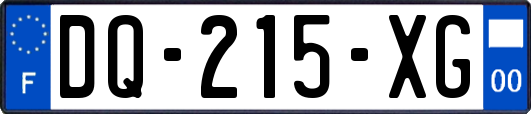 F

DQ-215-XG

00